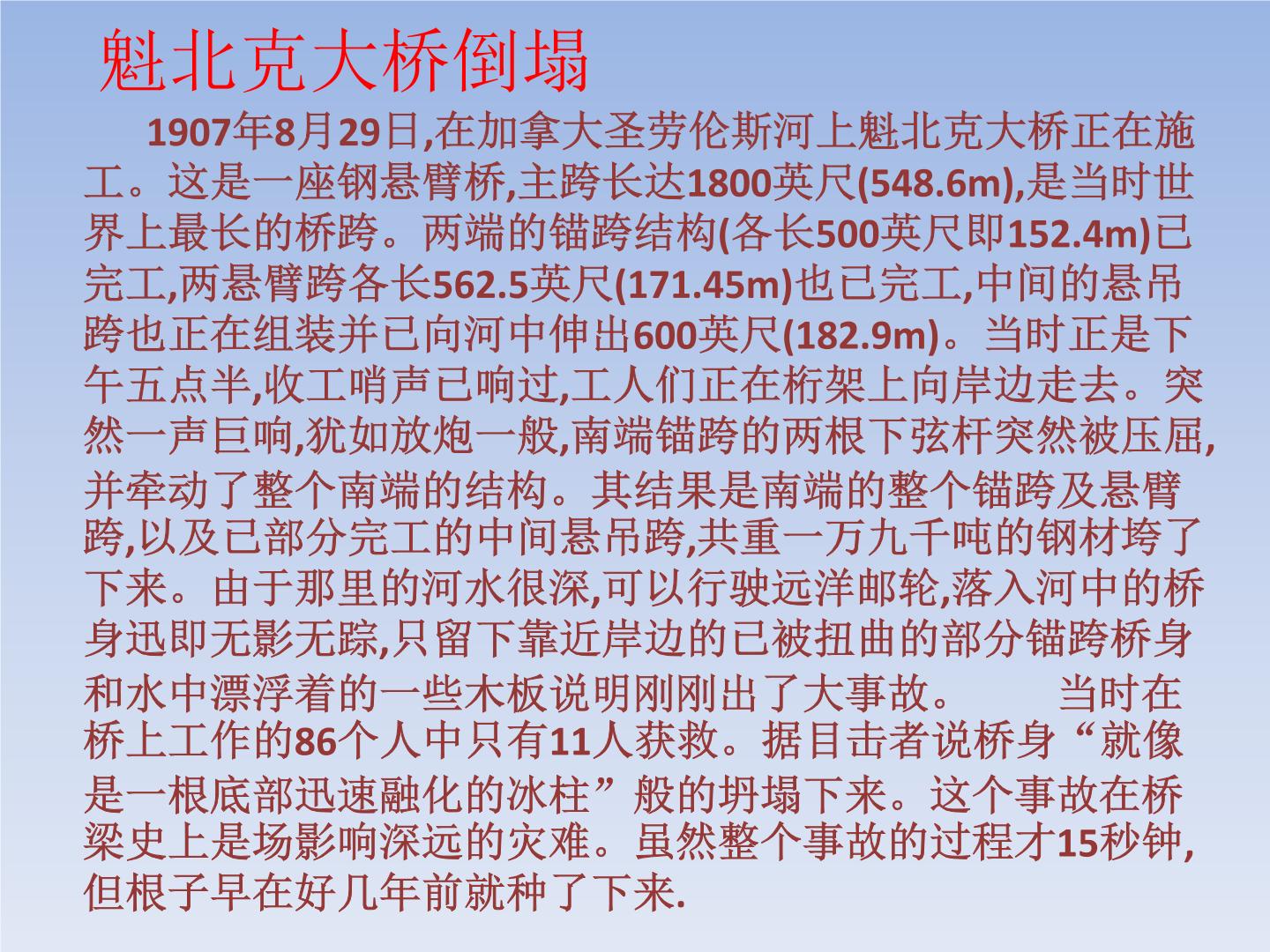 魁北克大桥倒塌

1907年8月29日,在加拿大圣劳伦斯河上魁北克大桥正在施工。这是一座钢悬臂桥,主跨长达1800英尺(548.6m),是当时世界上最长的桥跨。两端的锚跨结构(各长500英尺即152.4m)已完工,两悬臂跨各长562.5英尺(171.45m)也已完工,中间的悬吊跨也正在组装并已向河中伸出600英尺(182.9m)。当时正是下午五点半,收工哨声已响过,工人们正在桁架上向岸边走去。突然一声巨响,犹如放炮一般,南端锚跨的两根下弦杆突然被压屈,并牵动了整个南端的结构。其结果是南端的整个锚跨及悬臂跨,以及已部分完工的中间悬吊跨,共重一万九千吨的钢材垮了下来。由于那里的河水很深,可以行驶远洋邮轮,落入河中的桥身迅即无影无踪,只留下靠近岸边的已被扭曲的部分锚跨桥身和水中漂浮着的一些木板说明刚刚出了大事故。 当时在桥上工作的86个人中只有11人获救。据目击者说桥身“就像是一根底部迅速融化的冰柱”般的坍塌下来。这个事故在桥梁史上是场影响深远的灾难。虽然整个事故的过程才15秒钟,但根子早在好几年前就种了下来.